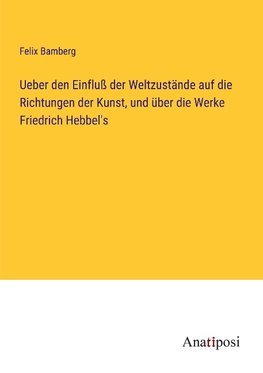 Felix Bamberg

Ueber den Einfluß der Weltzustände auf die Richtungen der Kunst, und über die Werke Friedrich Hebbel's

Anatiposi